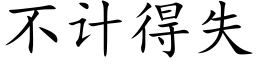 不计得失